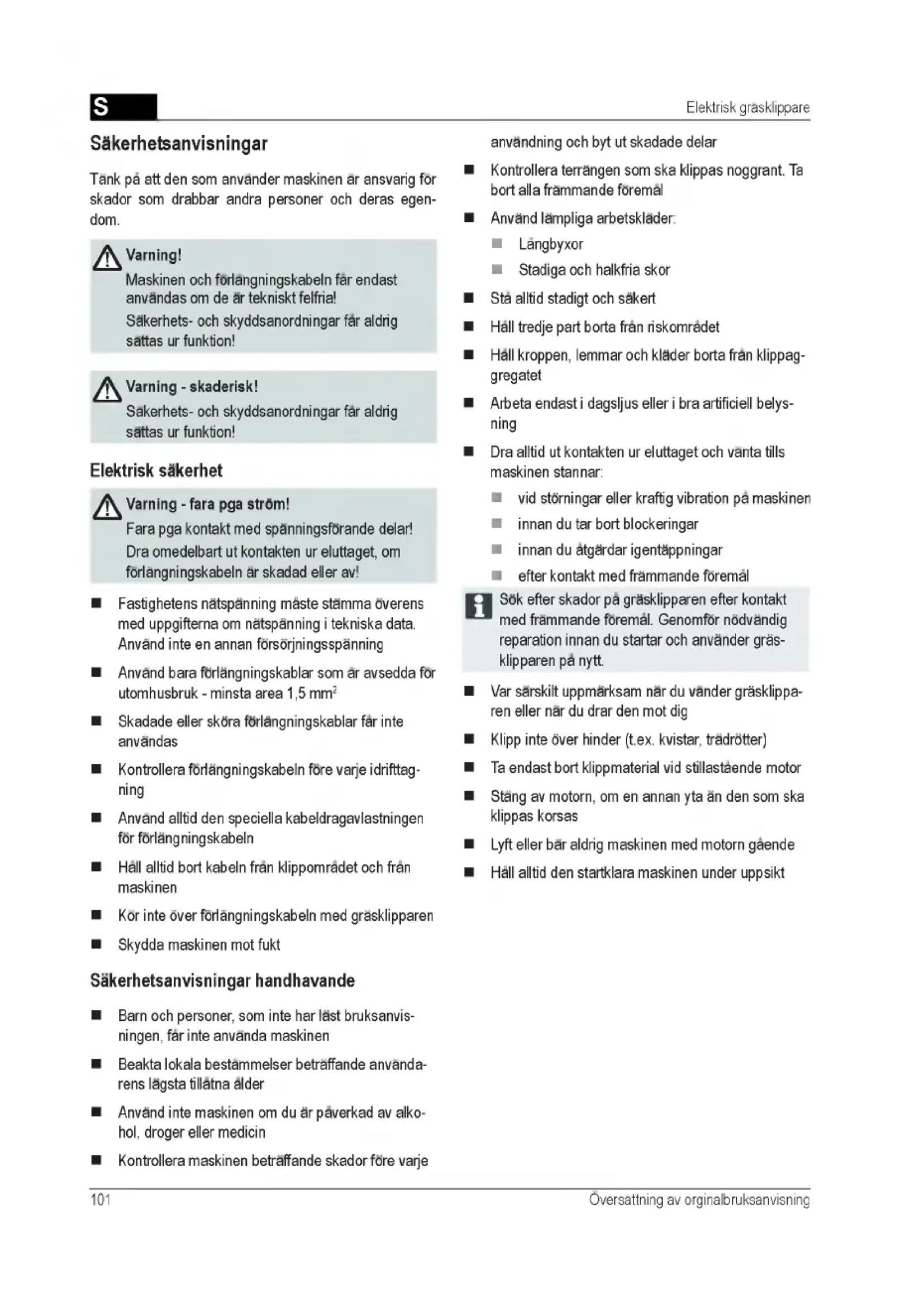 S

Elektrisk gräsklippare

Säkerhetsanvisningar

Tänk på att den som använder maskinen är ansvarig för skador som drabbar andra personer och deras egendom.

Varning!
Maskinen och förlängningskabeln får endast användas om de är tekniskt felfria!
Säkerhets- och skyddsanordningar får aldrig sättas ur funktion!

Varning - skaderisk!
Säkerhets- och skyddsanordningar får aldrig sättas ur funktion!

Elektrisk säkerhet

Varning - fara pga ström!
Fara pga kontakt med spänningsförande delar!
Dra omedelbart ut kontakten ur eluttaget, om förlängningskabeln är skadad eller av!

■ Fastighetens nätspänning måste stämma överens med uppgifterna om nätspänning i tekniska data. Använd inte en annan försörjningsspänning

■ Använd bara förlängningskablar som är avsedda för utomhusbruk - minsta area 1,5 mm$^2$

■ Skadade eller sköra förlängningskablar får inte användas

■ Kontrollera förlängningskabeln före varje idrifttagning

■ Använd alltid den speciella kabeldragavlastningen för förlängningskabeln

■ Håll alltid bort kabeln från klippområdet och från maskinen

■ Kör inte över förlängningskabeln med gräsklipparen

■ Skydda maskinen mot fukt

Säkerhetsanvisningar handhavande

■ Barn och personer, som inte har läst bruksanvisningen, får inte använda maskinen

■ Beakta lokala bestämmelser beträffande användarens lägsta tillåtna ålder

■ Använd inte maskinen om du är påverkad av alkohol, droger eller medicin

■ Kontrollera maskinen beträffande skador före varje användning och byt ut skadade delar

■ Kontrollera terrängen som ska klippas noggrant. Ta bort alla främmande föremål

■ Använd lämpliga arbetskläder:
■ Långbyxor
■ Stadiga och halkfria skor

■ Stå alltid stadigt och säkert

■ Håll tredje part borta från riskområdet

■ Håll kroppen, lemmar och kläder borta från klippaggregatet

■ Arbeta endast i dagsljus eller i bra artificiell belysning

■ Dra alltid ut kontakten ur eluttaget och vänta tills maskinen stannar:
■ vid störningar eller kraftig vibration på maskinen
■ innan du tar bort blockeringar
■ innan du åtgärdar igentäppningar
■ efter kontakt med främmande föremål

Sök efter skador på gräsklipparen efter kontakt med främmande föremål. Genomför nödvändig reparation innan du startar och använder gräsklipparen på nytt.

■ Var särskilt uppmärksam när du vänder gräsklipparen eller när du drar den mot dig

■ Klipp inte över hinder (t.ex. kvistar, trädrötter)

■ Ta endast bort klippmaterial vid stillastående motor

■ Stäng av motorn, om en annan yta än den som ska klippas korsas

■ Lyft eller bär aldrig maskinen med motorn gående

■ Håll alltid den startklara maskinen under uppsikt

101

Översattning av orginalbruksanvisning